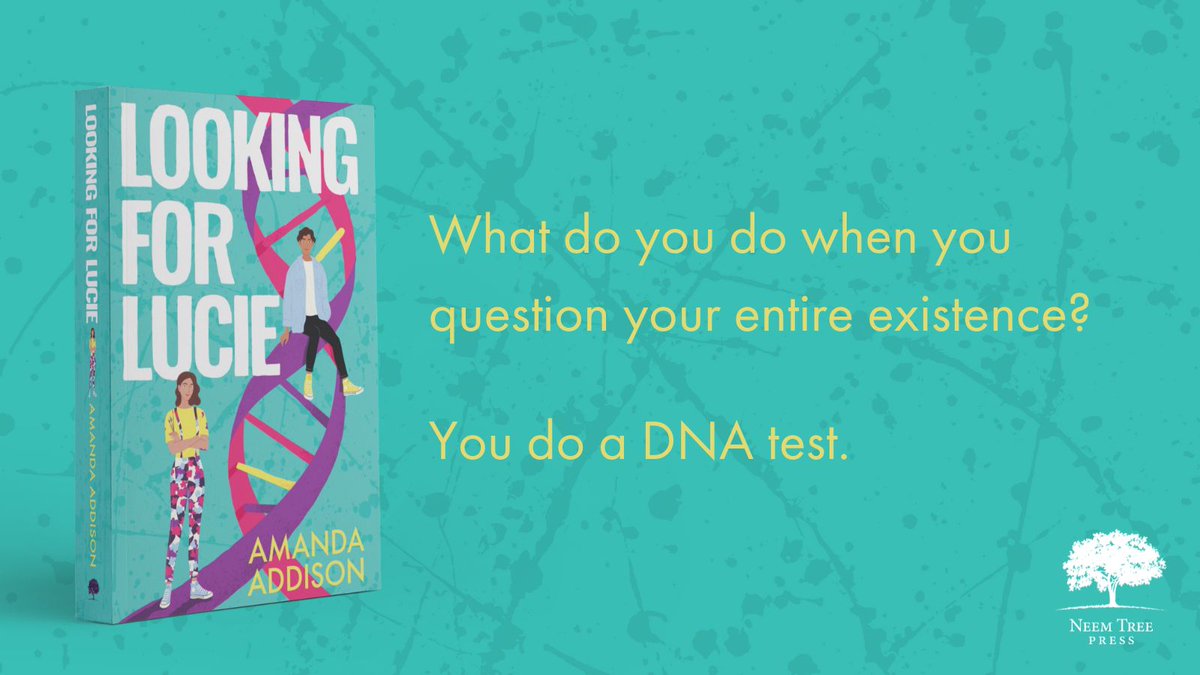 LOOKING FOR LUCIE AMANDA ADDISON

LOOKING FOR LUCIE

AMANDA ADDISON

What do you do when you question your entire existence?

You do a DNA test.

NEEM TREE PRESS